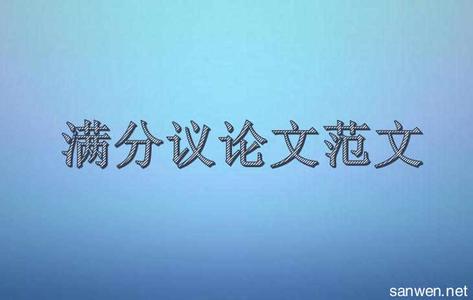 满分议论文范文

sanwen.net